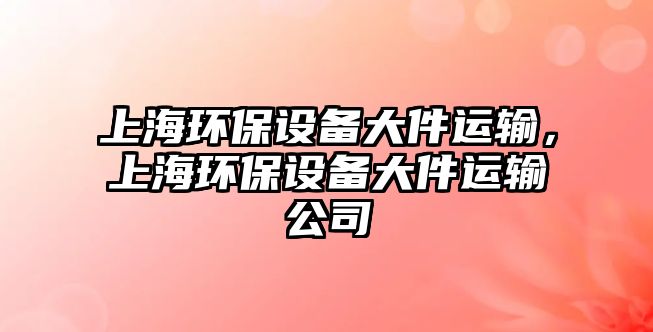 上海环保设备大件运输，上海环保设备大件运输公司